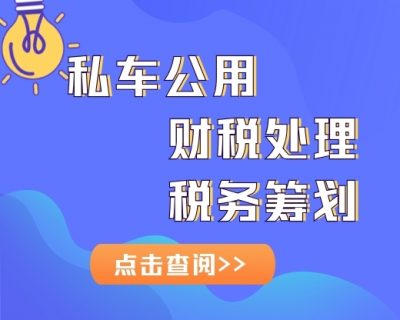 私车公用

财税处理

税务筹划

点击查阅>>